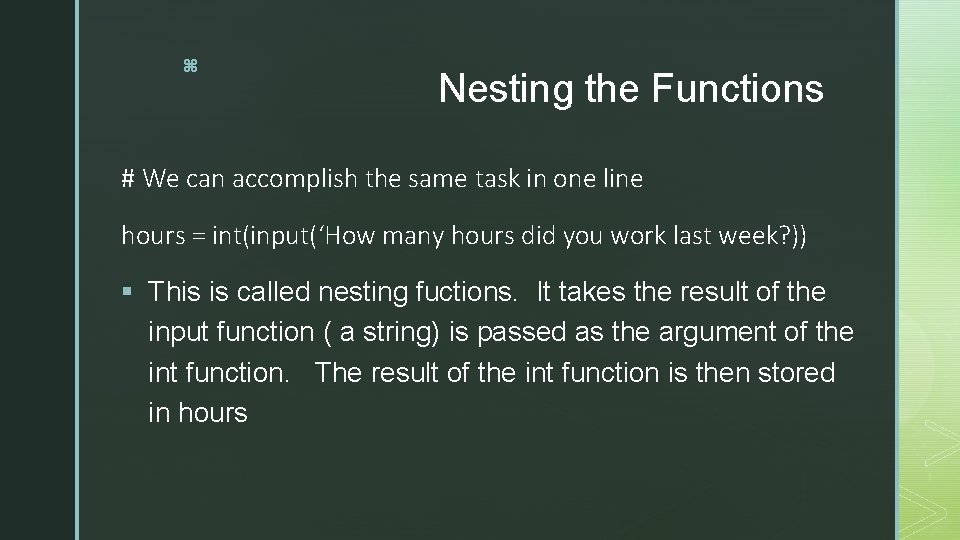 ⌘

Nesting the Functions

# We can accomplish the same task in one line

hours = int(input(‘How many hours did you work last week?))

▪ This is called nesting fuctions. It takes the result of the input function ( a string) is passed as the argument of the int function. The result of the int function is then stored in hours